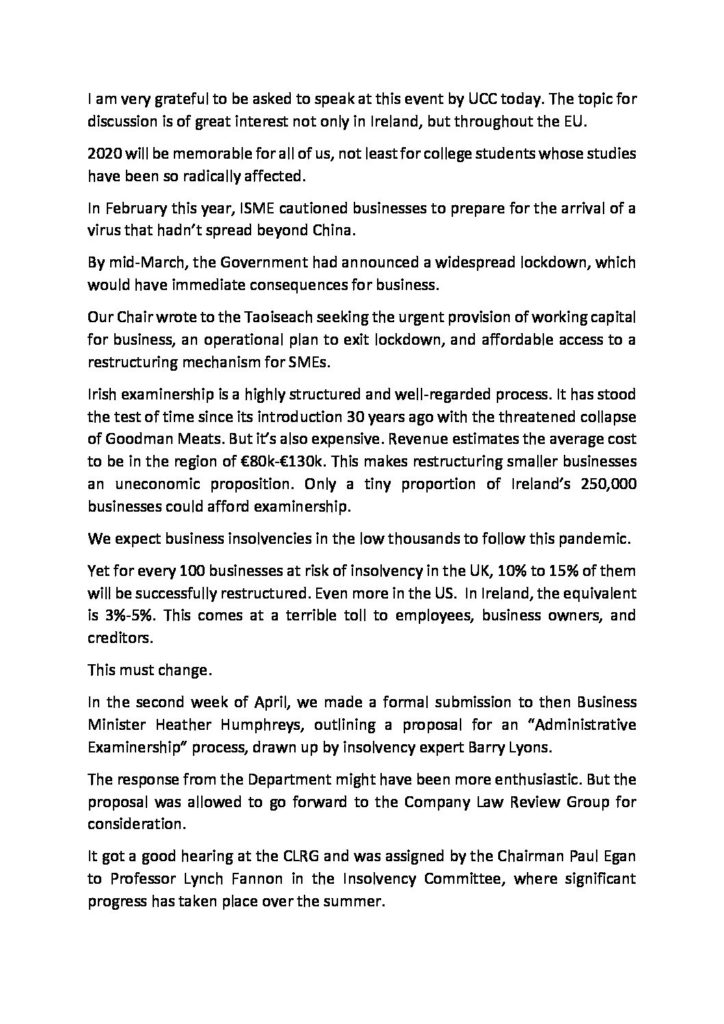 I am very grateful to be asked to speak at this event by UCC today. The topic for discussion is of great interest not only in Ireland, but throughout the EU.

2020 will be memorable for all of us, not least for college students whose studies have been so radically affected.

In February this year, ISME cautioned businesses to prepare for the arrival of a virus that hadn't spread beyond China.

By mid-March, the Government had announced a widespread lockdown, which would have immediate consequences for business.

Our Chair wrote to the Taoiseach seeking the urgent provision of working capital for business, an operational plan to exit lockdown, and affordable access to a restructuring mechanism for SMEs.

Irish examinership is a highly structured and well-regarded process. It has stood the test of time since its introduction 30 years ago with the threatened collapse of Goodman Meats. But it's also expensive. Revenue estimates the average cost to be in the region of €80k-€130k. This makes restructuring smaller businesses an uneconomic proposition. Only a tiny proportion of Ireland's 250,000 businesses could afford examinership.

We expect business insolvencies in the low thousands to follow this pandemic.

Yet for every 100 businesses at risk of insolvency in the UK, 10% to 15% of them will be successfully restructured. Even more in the US. In Ireland, the equivalent is 3%-5%. This comes at a terrible toll to employees, business owners, and creditors.

This must change.

In the second week of April, we made a formal submission to then Business Minister Heather Humphreys, outlining a proposal for an "Administrative Examinership" process, drawn up by insolvency expert Barry Lyons.

The response from the Department might have been more enthusiastic. But the proposal was allowed to go forward to the Company Law Review Group for consideration.

It got a good hearing at the CLRG and was assigned by the Chairman Paul Egan to Professor Lynch Fannon in the Insolvency Committee, where significant progress has taken place over the summer.